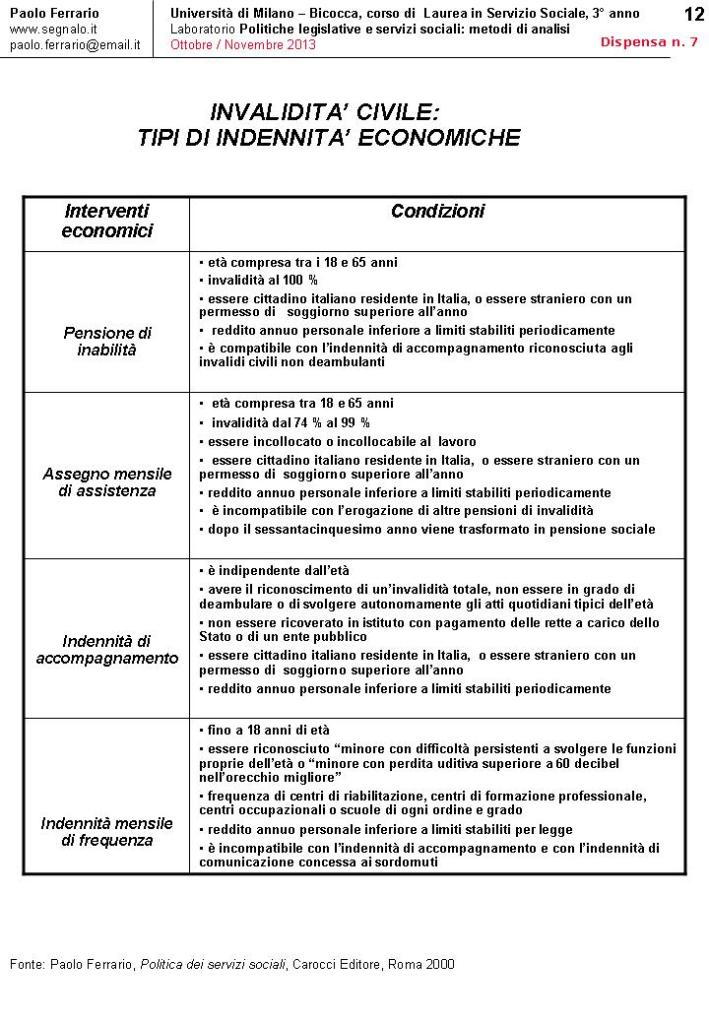 Paolo Ferrario
www.segnalo.it
paolo.ferrario@email.it

Università di Milano – Bicocca, corso di Laurea in Servizio Sociale, 3° anno
Laboratorio Politiche legislative e servizi sociali: metodi di analisi
Ottobre / Novembre 2013

12
Dispensa n. 7

INVALIDITA' CIVILE:
TIPI DI INDENNITA' ECONOMICHE

| Interventi economici | Condizioni |
|---|---|
| Pensione di inabilità | ▪ età compresa tra i 18 e 65 anni ▪ invalidità al 100 % ▪ essere cittadino italiano residente in Italia, o essere straniero con un permesso di soggiorno superiore all'anno ▪ reddito annuo personale inferiore a limiti stabiliti periodicamente ▪ è compatibile con l'indennità di accompagnamento riconosciuta agli invalidi civili non deambulanti |
| Assegno mensile di assistenza | ▪ età compresa tra 18 e 65 anni ▪ invalidità dal 74 % al 99 % ▪ essere incollocato o incollocabile al lavoro ▪ essere cittadino italiano residente in Italia, o essere straniero con un permesso di soggiorno superiore all'anno ▪ reddito annuo personale inferiore a limiti stabiliti periodicamente ▪ è incompatibile con l'erogazione di altre pensioni di invalidità ▪ dopo il sessantacinquesimo anno viene trasformato in pensione sociale |
| Indennità di accompagnamento | ▪ è indipendente dall'età ▪ avere il riconoscimento di un'invalidità totale, non essere in grado di deambulare o di svolgere autonomamente gli atti quotidiani tipici dell'età ▪ non essere ricoverato in istituto con pagamento delle rette a carico dello Stato o di un ente pubblico ▪ essere cittadino italiano residente in Italia, o essere straniero con un permesso di soggiorno superiore all'anno ▪ reddito annuo personale inferiore a limiti stabiliti periodicamente |
| Indennità mensile di frequenza | ▪ fino a 18 anni di età ▪ essere riconosciuto "minore con difficoltà persistenti a svolgere le funzioni proprie dell'età o "minore con perdita uditiva superiore a 60 decibel nell'orecchio migliore" ▪ frequenza di centri di riabilitazione, centri di formazione professionale, centri occupazionali o scuole di ogni ordine e grado ▪ reddito annuo personale inferiore a limiti stabiliti per legge ▪ è incompatibile con l'indennità di accompagnamento e con l'indennità di comunicazione concessa ai sordomuti |

Fonte: Paolo Ferrario, Politica dei servizi sociali, Carocci Editore, Roma 2000